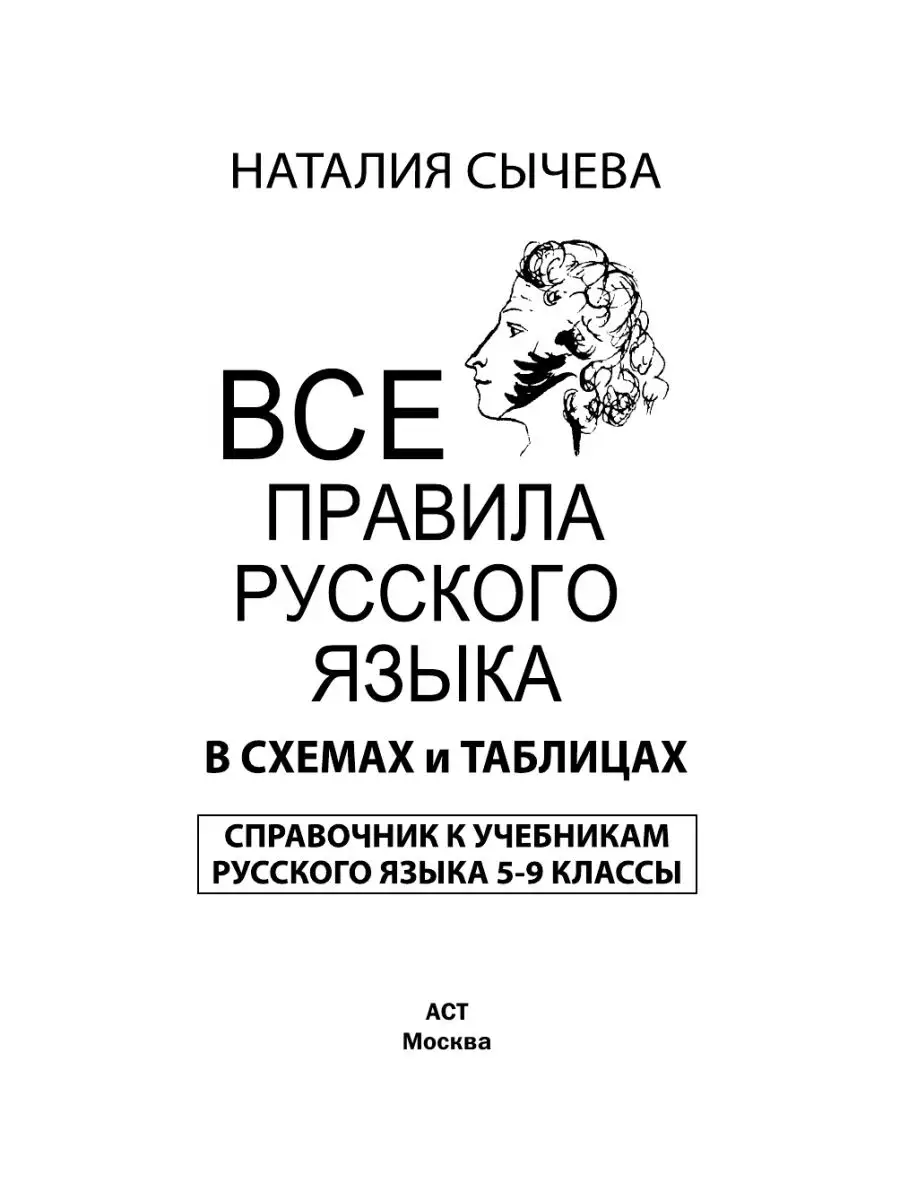 НАТАЛИЯ СЫЧЕВА

ВСЕ ПРАВИЛА РУССКОГО ЯЗЫКА

В СХЕМАХ и ТАБЛИЦАХ

СПРАВОЧНИК К УЧЕБНИКАМ РУССКОГО ЯЗЫКА 5-9 КЛАССЫ

АСТ
Москва